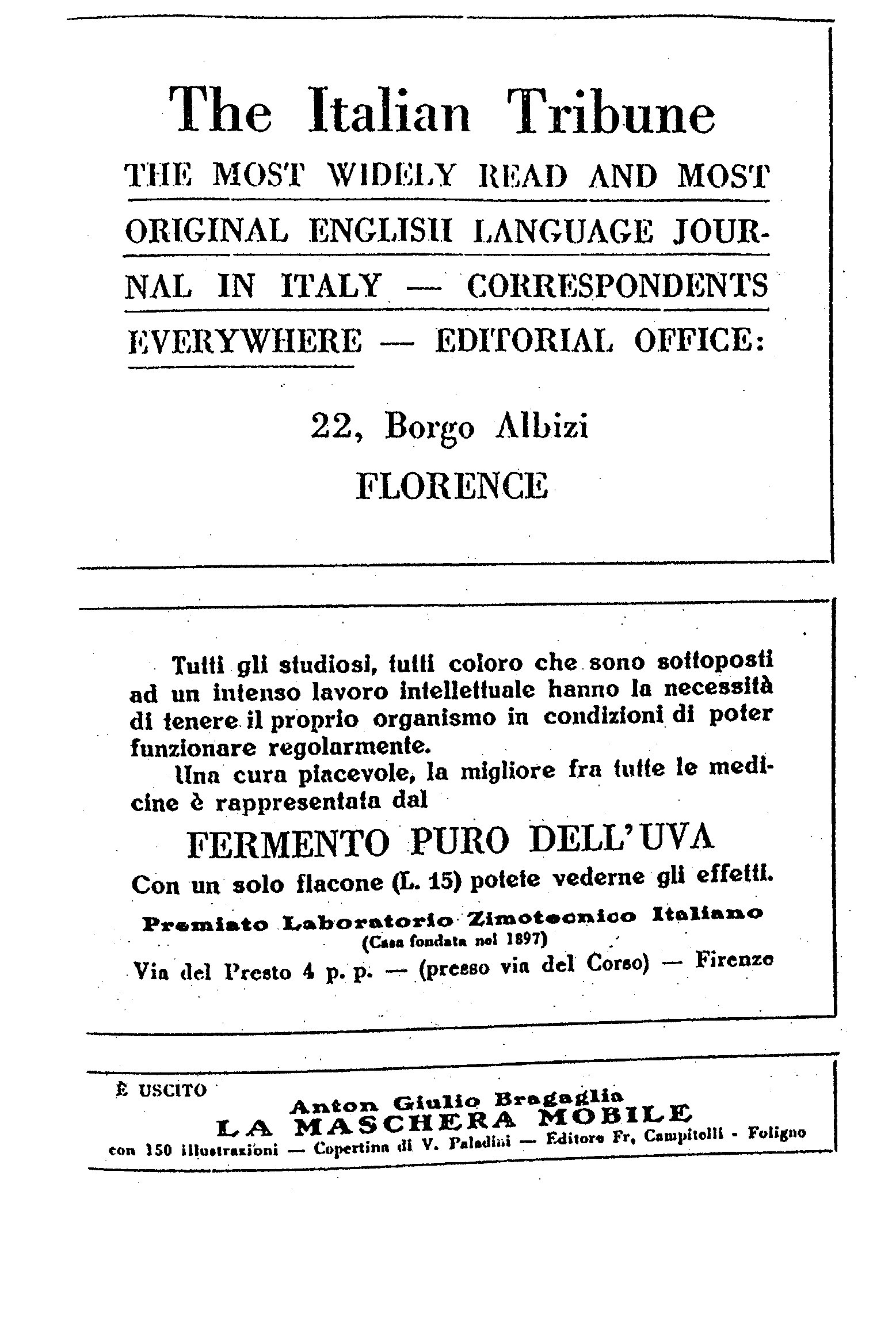 The Italian Tribune

THE MOST WIDELY READ AND MOST ORIGINAL ENGLISH LANGUAGE JOURNAL IN ITALY — CORRESPONDENTS EVERYWHERE — EDITORIAL OFFICE:

22, Borgo Albizi

FLORENCE

Tutti gli studiosi, tutti coloro che sono sottoposti ad un intenso lavoro intellettuale hanno la necessità di tenere il proprio organismo in condizioni di poter funzionare regolarmente.

Una cura piacevole, la migliore fra tutte le medicine è rappresentata dal

FERMENTO PURO DELL'UVA

Con un solo flacone (L. 15) potete vederne gli effetti.

Premiato Laboratorio Zimotecnico Italiano
(Casa fondata nel 1897)
Via del Presto 4 p. p. — (presso via del Corso) — Firenze

È USCITO

Anton Giulio Bragaglia
LA MASCHERA MOBILE
con 150 illustrazioni — Copertina di V. Paladini — Editore Fr. Campitelli - Foligno